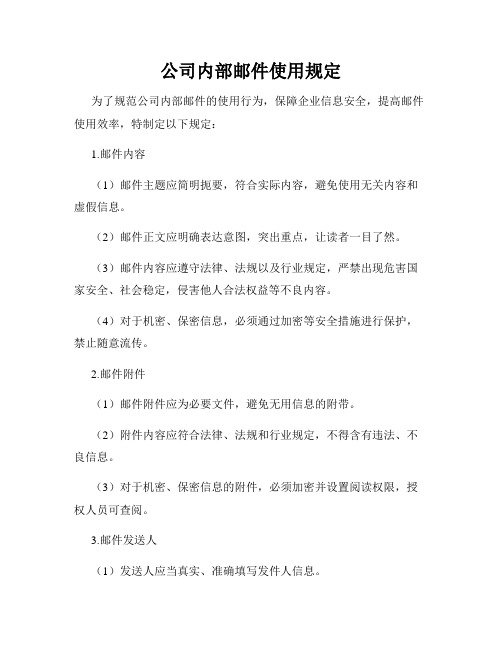 公司内部邮件使用规定

为了规范公司内部邮件的使用行为，保障企业信息安全，提高邮件使用效率，特制定以下规定：

1.邮件内容

（1）邮件主题应简明扼要，符合实际内容，避免使用无关内容和虚假信息。

（2）邮件正文应明确表达意图，突出重点，让读者一目了然。

（3）邮件内容应遵守法律、法规以及行业规定，严禁出现危害国家安全、社会稳定，侵害他人合法权益等不良内容。

（4）对于机密、保密信息，必须通过加密等安全措施进行保护，禁止随意流传。

2.邮件附件

（1）邮件附件应为必要文件，避免无用信息的附带。

（2）附件内容应符合法律、法规和行业规定，不得含有违法、不良信息。

（3）对于机密、保密信息的附件，必须加密并设置阅读权限，授权人员可查阅。

3.邮件发送人

（1）发送人应当真实、准确填写发件人信息。